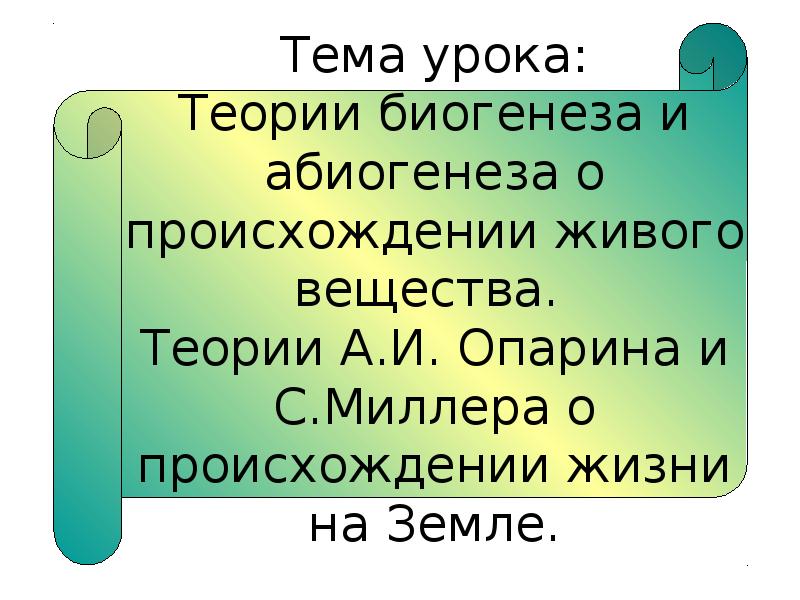 Тема урока:
Теории биогенеза и абиогенеза о происхождении живого вещества.
Теории А.И. Опарина и С.Миллера о происхождении жизни на Земле.